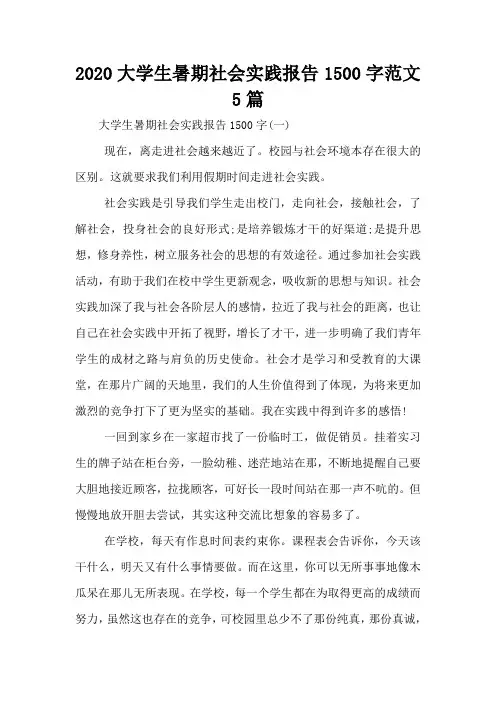 2020 大学生暑期社会实践报告 1500 字范文 5 篇

大学生暑期社会实践报告 1500 字(一)

现在，离走进社会越来越近了。校园与社会环境本存在很大的区别。这就要求我们利用假期时间走进社会实践。

社会实践是引导我们学生走出校门，走向社会，接触社会，了解社会，投身社会的良好形式;是培养锻炼才干的好渠道;是提升思想，修身养性，树立服务社会的思想的有效途径。通过参加社会实践活动，有助于我们在校中学生更新观念，吸收新的思想与知识。社会实践加深了我与社会各阶层人的感情，拉近了我与社会的距离，也让自己在社会实践中开拓了视野，增长了才干，进一步明确了我们青年学生的成材之路与肩负的历史使命。社会才是学习和受教育的大课堂，在那片广阔的天地里，我们的人生价值得到了体现，为将来更加激烈的竞争打下了更为坚实的基础。我在实践中得到许多的感悟!

一回到家乡在一家超市找了一份临时工，做促销员。挂着实习生的牌子站在柜台旁，一脸幼稚、迷茫地站在那，不断地提醒自己要大胆地接近顾客，拉拢顾客，可好长一段时间站在那一声不吭的。但慢慢地放开胆去尝试，其实这种交流比想象的容易多了。

在学校，每天有作息时间表约束你。课程表会告诉你，今天该干什么，明天又有什么事情要做。而在这里，你可以无所事事地像木瓜呆在那儿无所表现。在学校，每一个学生都在为取得更高的成绩而努力，虽然这也存在的竞争，可校园里总少不了那份纯真，那份真诚，